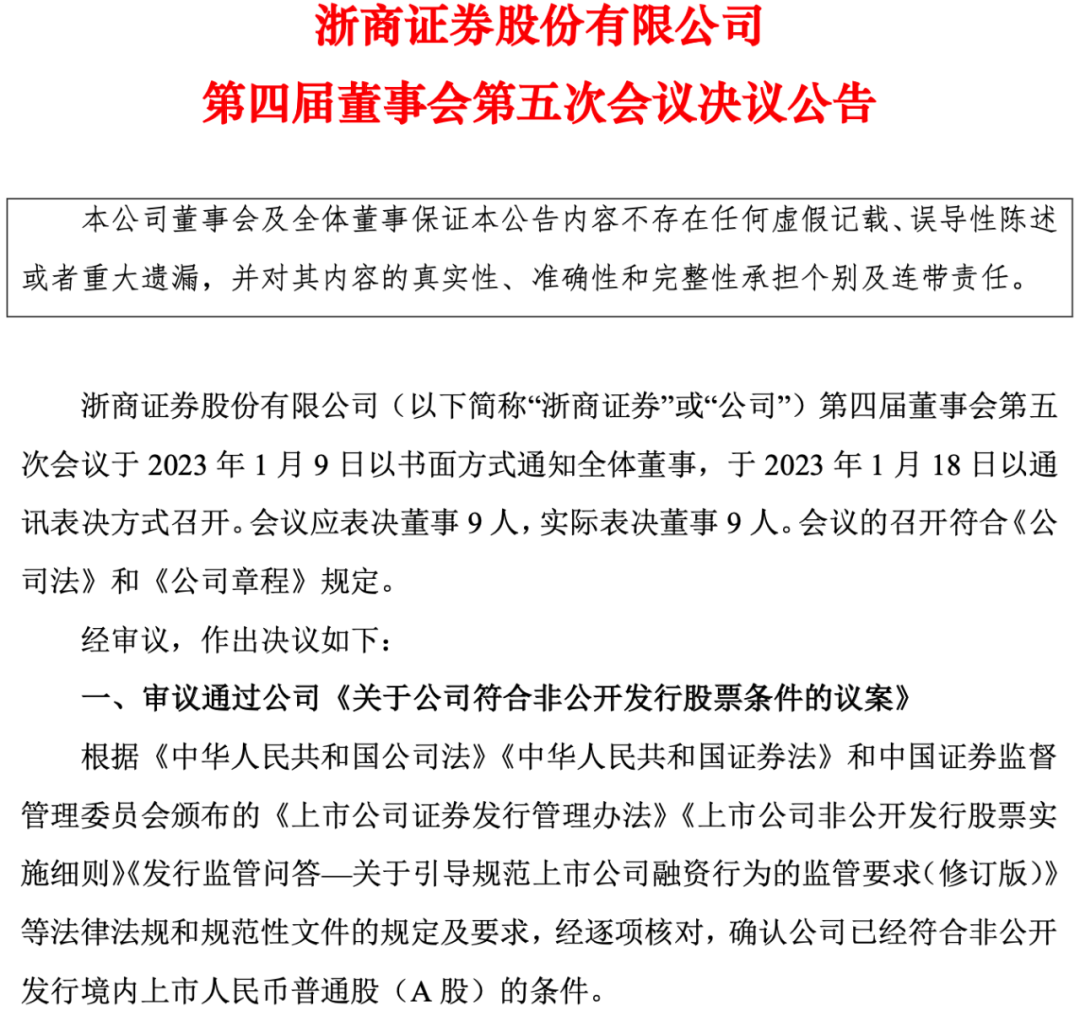 浙商证券股份有限公司
第四届董事会第五次会议决议公告

本公司董事会及全体董事保证本公告内容不存在任何虚假记载、误导性陈述或者重大遗漏，并对其内容的真实性、准确性和完整性承担个别及连带责任。

浙商证券股份有限公司（以下简称“浙商证券”或“公司”）第四届董事会第五次会议于 2023 年 1 月 9 日以书面方式通知全体董事，于 2023 年 1 月 18 日以通讯表决方式召开。会议应表决董事 9 人，实际表决董事 9 人。会议的召开符合《公司法》和《公司章程》规定。

经审议，作出决议如下：

一、审议通过公司《关于公司符合非公开发行股票条件的议案》

根据《中华人民共和国公司法》《中华人民共和国证券法》和中国证券监督管理委员会颁布的《上市公司证券发行管理办法》《上市公司非公开发行股票实施细则》《发行监管问答—关于引导规范上市公司融资行为的监管要求（修订版）》等法律法规和规范性文件的规定及要求，经逐项核对，确认公司已经符合非公开发行境内上市人民币普通股（A 股）的条件。